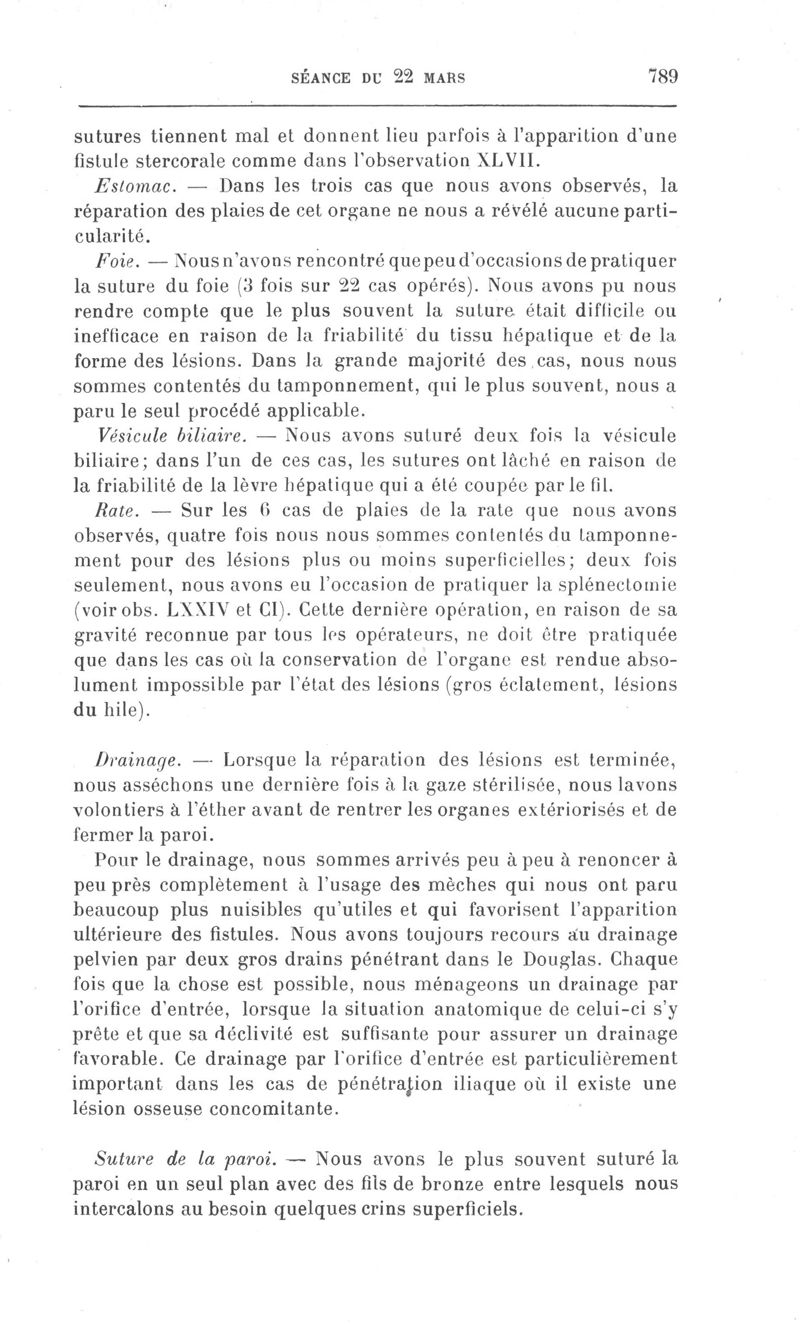 SÉANCE DU 22 MARS 789

sutures tiennent mal et donnent lieu parfois à l'apparition d'une fistule stercorale comme dans l'observation XLVII.

Estomac. — Dans les trois cas que nous avons observés, la réparation des plaies de cet organe ne nous a révélé aucune particularité.

Foie. — Nous n'avons rencontré que peu d'occasions de pratiquer la suture du foie (3 fois sur 22 cas opérés). Nous avons pu nous rendre compte que le plus souvent la suture était difficile ou inefficace en raison de la friabilité du tissu hépatique et de la forme des lésions. Dans la grande majorité des cas, nous nous sommes contentés du tamponnement, qui le plus souvent, nous a paru le seul procédé applicable.

Vésicule biliaire. — Nous avons suturé deux fois la vésicule biliaire; dans l'un de ces cas, les sutures ont lâché en raison de la friabilité de la lèvre hépatique qui a été coupée par le fil.

Rate. — Sur les 6 cas de plaies de la rate que nous avons observés, quatre fois nous nous sommes contentés du tamponnement pour des lésions plus ou moins superficielles; deux fois seulement, nous avons eu l'occasion de pratiquer la splénectomie (voir obs. LXXIV et CI). Cette dernière opération, en raison de sa gravité reconnue par tous les opérateurs, ne doit être pratiquée que dans les cas où la conservation de l'organe est rendue absolument impossible par l'état des lésions (gros éclatement, lésions du hile).

Drainage. — Lorsque la réparation des lésions est terminée, nous asséchons une dernière fois à la gaze stérilisée, nous lavons volontiers à l'éther avant de rentrer les organes extériorisés et de fermer la paroi.

Pour le drainage, nous sommes arrivés peu à peu à renoncer à peu près complètement à l'usage des mèches qui nous ont paru beaucoup plus nuisibles qu'utiles et qui favorisent l'apparition ultérieure des fistules. Nous avons toujours recours au drainage pelvien par deux gros drains pénétrant dans le Douglas. Chaque fois que la chose est possible, nous ménageons un drainage par l'orifice d'entrée, lorsque la situation anatomique de celui-ci s'y prête et que sa déclivité est suffisante pour assurer un drainage favorable. Ce drainage par l'orifice d'entrée est particulièrement important dans les cas de pénétration iliaque où il existe une lésion osseuse concomitante.

Suture de la paroi. — Nous avons le plus souvent suturé la paroi en un seul plan avec des fils de bronze entre lesquels nous intercalons au besoin quelques crins superficiels.